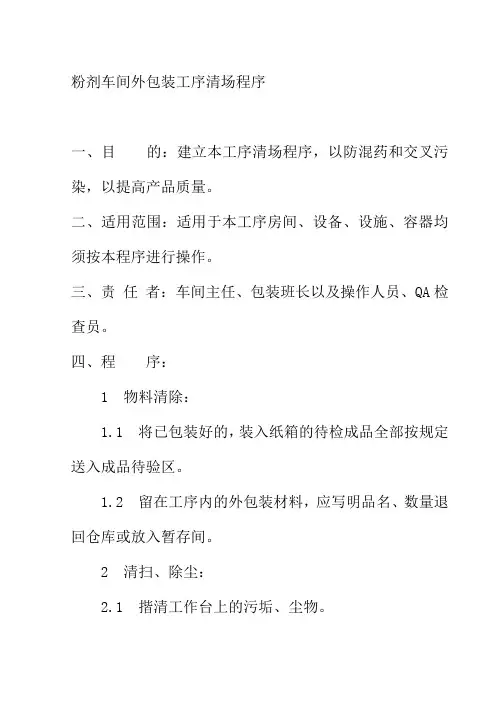 粉剂车间外包装工序清场程序

一、目　　的：建立本工序清场程序，以防混药和交叉污染，以提高产品质量。

二、适用范围：适用于本工序房间、设备、设施、容器均须按本程序进行操作。

三、责 任 者：车间主任、包装班长以及操作人员、QA检查员。

四、程　　序：

1　物料清除：

1.1　将已包装好的，装入纸箱的待检成品全部按规定送入成品待验区。

1.2　留在工序内的外包装材料，应写明品名、数量退回仓库或放入暂存间。

2　清扫、除尘：

2.1　揩清工作台上的污垢、尘物。